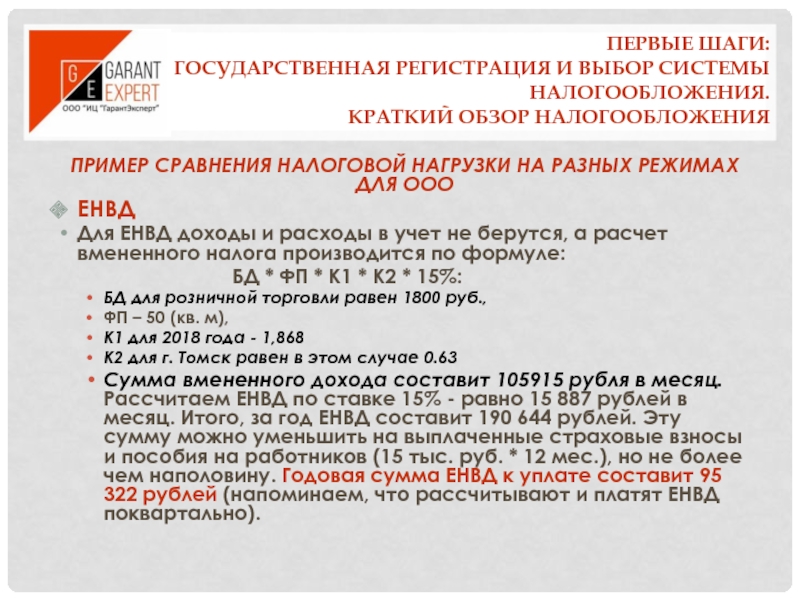 G E GARANT EXPERT
ООО "ИЦ "ГарантЭксперт"

ПЕРВЫЕ ШАГИ: ГОСУДАРСТВЕННАЯ РЕГИСТРАЦИЯ И ВЫБОР СИСТЕМЫ НАЛОГООБЛОЖЕНИЯ.
КРАТКИЙ ОБЗОР НАЛОГООБЛОЖЕНИЯ

ПРИМЕР СРАВНЕНИЯ НАЛОГОВОЙ НАГРУЗКИ НА РАЗНЫХ РЕЖИМАХ ДЛЯ ООО

ЕНВД

Для ЕНВД доходы и расходы в учет не берутся, а расчет вмененного налога производится по формуле:

БД * ФП * К1 * К2 * 15%:

БД для розничной торговли равен 1800 руб.,

ФП – 50 (кв. м),

К1 для 2018 года - 1,868

К2 для г. Томск равен в этом случае 0.63

Сумма вмененного дохода составит 105915 рубля в месяц. Рассчитаем ЕНВД по ставке 15% - равно 15 887 рублей в месяц. Итого, за год ЕНВД составит 190 644 рублей. Эту сумму можно уменьшить на выплаченные страховые взносы и пособия на работников (15 тыс. руб. * 12 мес.), но не более чем наполовину. Годовая сумма ЕНВД к уплате составит 95 322 рублей (напоминаем, что рассчитывают и платят ЕНВД поквартально).